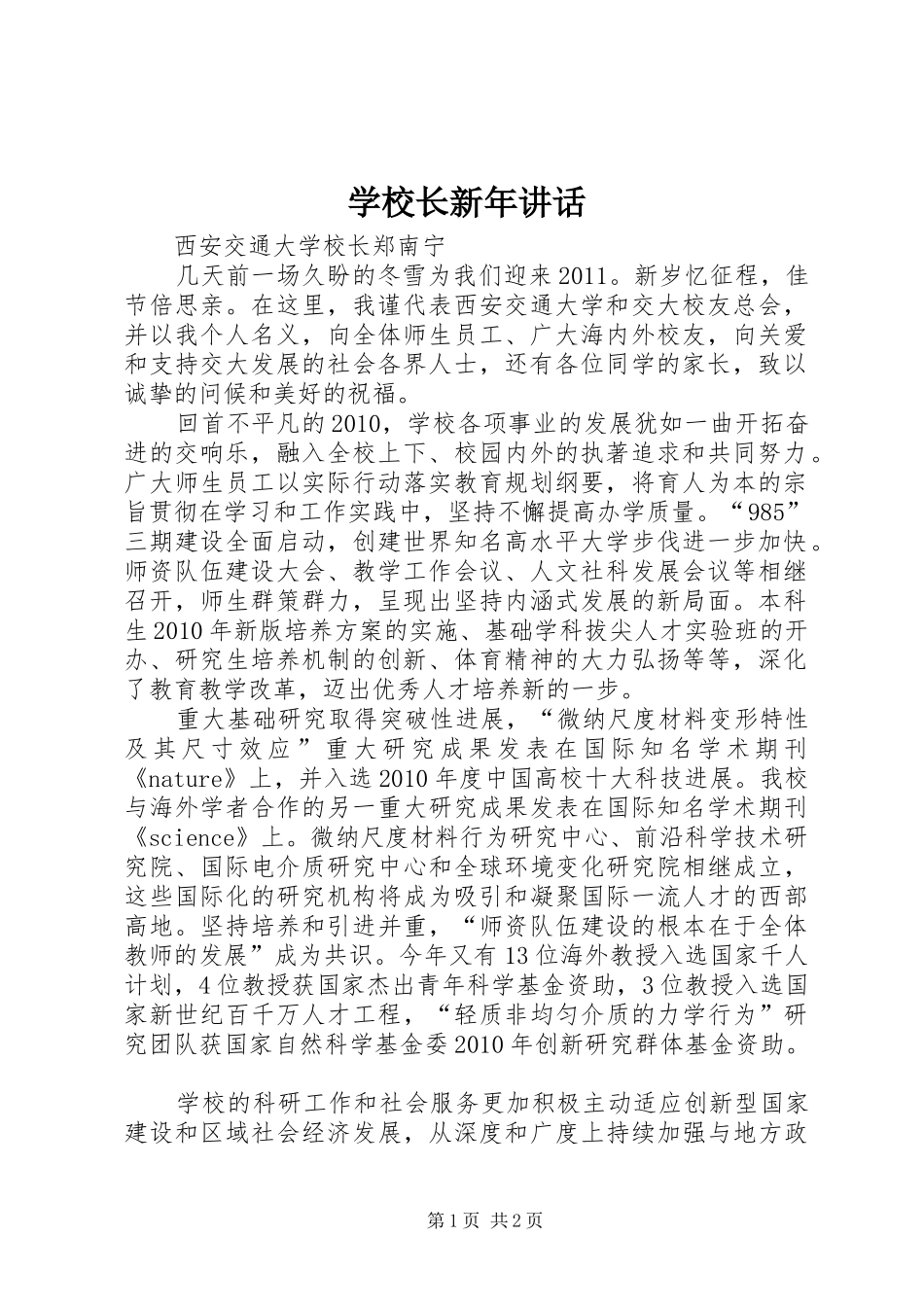 学校长新年讲话

西安交通大学校长郑南宁

几天前一场久盼的冬雪为我们迎来2011。新岁忆征程，佳节倍思亲。在这里，我谨代表西安交通大学和交大校友总会，并以我个人名义，向全体师生员工、广大海内外校友，向关爱和支持交大发展的社会各界人士，还有各位同学的家长，致以诚挚的问候和美好的祝福。

回首不平凡的2010，学校各项事业的发展犹如一曲开拓奋进的交响乐，融入全校上下、校园内外的执著追求和共同努力。广大师生员工以实际行动落实教育规划纲要，将育人为本的宗旨贯彻在学习和工作实践中，坚持不懈提高办学质量。“985”三期建设全面启动，创建世界知名高水平大学步伐进一步加快。师资队伍建设大会、教学工作会议、人文社科发展会议等相继召开，师生群策群力，呈现出坚持内涵式发展的新局面。本科生2010年新版培养方案的实施、基础学科拔尖人才实验班的开办、研究生培养机制的创新、体育精神的大力弘扬等等，深化了教育教学改革，迈出优秀人才培养新的一步。

重大基础研究取得突破性进展，“微纳尺度材料变形特性及其尺寸效应”重大研究成果发表在国际知名学术期刊《nature》上，并入选2010年度中国高校十大科技进展。我校与海外学者合作的另一重大研究成果发表在国际知名学术期刊《science》上。微纳尺度材料行为研究中心、前沿科学技术研究院、国际电介质研究中心和全球环境变化研究院相继成立，这些国际化的研究机构将成为吸引和凝聚国际一流人才的西部高地。坚持培养和引进并重，“师资队伍建设的根本在于全体教师的发展”成为共识。今年又有13位海外教授入选国家千人计划，4位教授获国家杰出青年科学基金资助，3位教授入选国家新世纪百千万人才工程，“轻质非均匀介质的力学行为”研究团队获国家自然科学基金委2010年创新研究群体基金资助。

学校的科研工作和社会服务更加积极主动适应创新型国家建设和区域社会经济发展，从深度和广度上持续加强与地方政

第1页 共2页